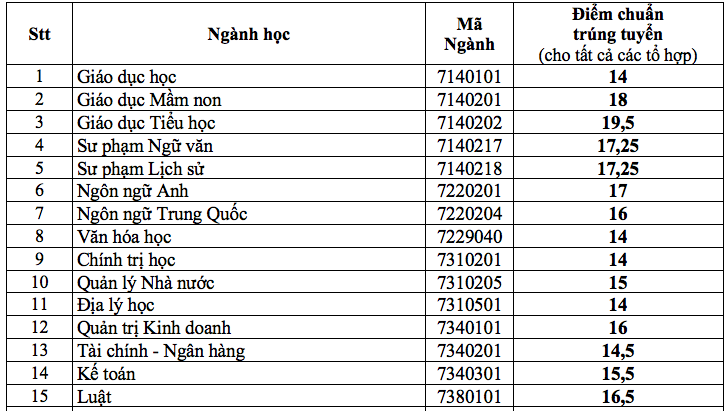 | Stt | Ngành học | Mã Ngành | Điểm chuẩn trúng tuyển (cho tất cả các tổ hợp) |
|---|---|---|---|
| 1 | Giáo dục học | 7140101 | 14 |
| 2 | Giáo dục Mầm non | 7140201 | 18 |
| 3 | Giáo dục Tiểu học | 7140202 | 19,5 |
| 4 | Sư phạm Ngữ văn | 7140217 | 17,25 |
| 5 | Sư phạm Lịch sử | 7140218 | 17,25 |
| 6 | Ngôn ngữ Anh | 7220201 | 17 |
| 7 | Ngôn ngữ Trung Quốc | 7220204 | 16 |
| 8 | Văn hóa học | 7229040 | 14 |
| 9 | Chính trị học | 7310201 | 14 |
| 10 | Quản lý Nhà nước | 7310205 | 15 |
| 11 | Địa lý học | 7310501 | 14 |
| 12 | Quản trị Kinh doanh | 7340101 | 16 |
| 13 | Tài chính - Ngân hàng | 7340201 | 14,5 |
| 14 | Kế toán | 7340301 | 15,5 |
| 15 | Luật | 7380101 | 16,5 |